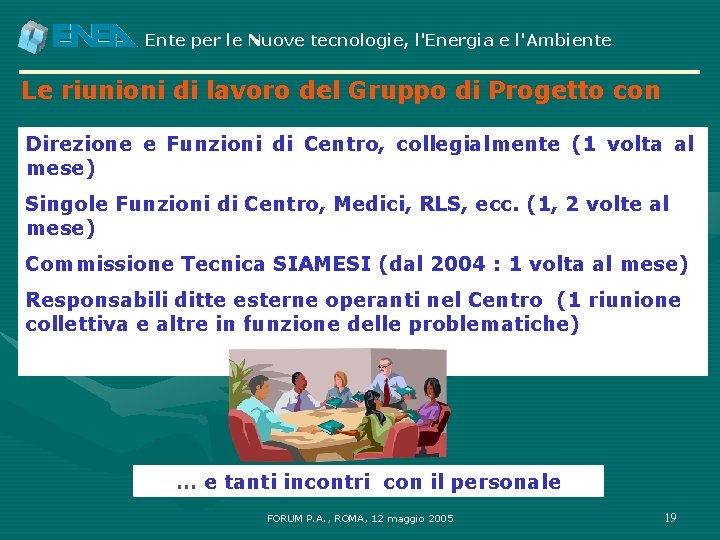 ENEA Ente per le Nuove tecnologie, l'Energia e l'Ambiente

Le riunioni di lavoro del Gruppo di Progetto con

Direzione e Funzioni di Centro, collegialmente (1 volta al mese)

Singole Funzioni di Centro, Medici, RLS, ecc. (1, 2 volte al mese)

Commissione Tecnica SIAMESI (dal 2004 : 1 volta al mese)

Responsabili ditte esterne operanti nel Centro (1 riunione collettiva e altre in funzione delle problematiche)

… e tanti incontri con il personale

FORUM P.A., ROMA, 12 maggio 2005

19